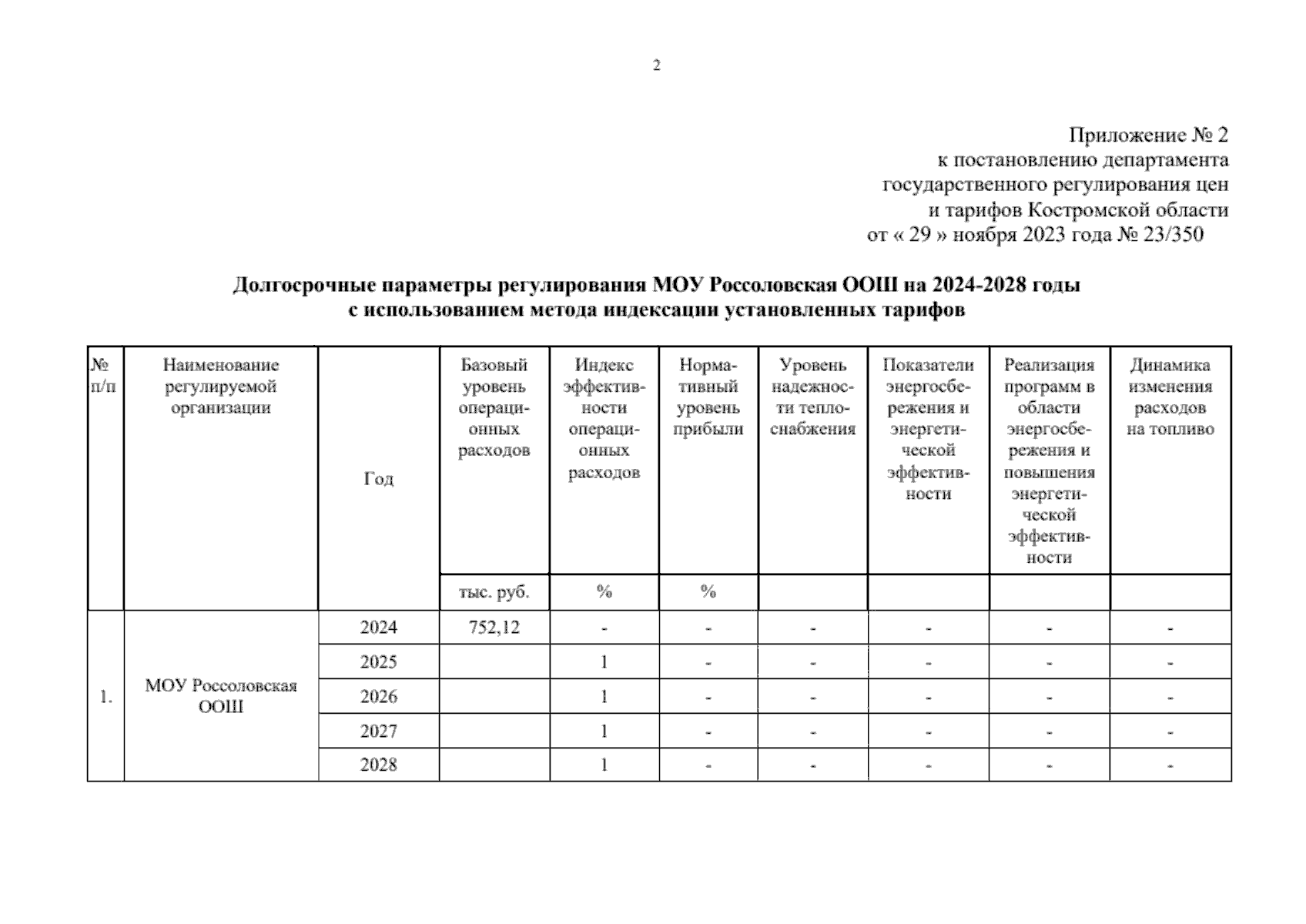 2

Приложение № 2
к постановлению департамента
государственного регулирования цен
и тарифов Костромской области
от « 29 » ноября 2023 года № 23/350

Долгосрочные параметры регулирования МОУ Россоловская ООШ на 2024-2028 годы
с использованием метода индексации установленных тарифов

| № п/п | Наименование регулируемой организации | Год | Базовый уровень операционных расходов | Индекс эффективности операционных расходов | Нормативный уровень прибыли | Уровень надежности теплоснабжения | Показатели энергосбережения и энергетической эффективности | Реализация программ в области энергосбережения и повышения энергетической эффективности | Динамика изменения расходов на топливо |
|---|---|---|---|---|---|---|---|---|---|
| | | | тыс. руб. | % | % | | | | |
| 1. | МОУ Россоловская ООШ | 2024 | 752,12 | - | - | - | - | - | - |
| | | 2025 | | 1 | - | - | - | - | - |
| | | 2026 | | 1 | - | - | - | - | - |
| | | 2027 | | 1 | - | - | - | - | - |
| | | 2028 | | 1 | - | - | - | - | - |